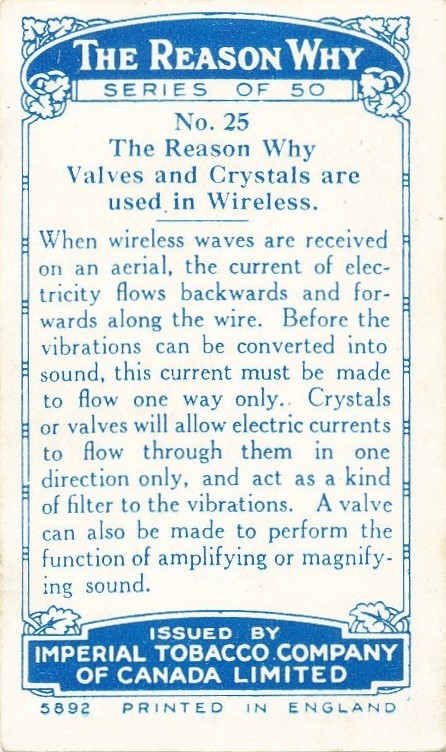 THE REASON WHY

SERIES OF 50

No. 25
The Reason Why
Valves and Crystals are
used in Wireless.

When wireless waves are received on an aerial, the current of electricity flows backwards and forwards along the wire. Before the vibrations can be converted into sound, this current must be made to flow one way only. Crystals or valves will allow electric currents to flow through them in one direction only, and act as a kind of filter to the vibrations. A valve can also be made to perform the function of amplifying or magnifying sound.

ISSUED BY
IMPERIAL TOBACCO COMPANY
OF CANADA LIMITED

5892 PRINTED IN ENGLAND